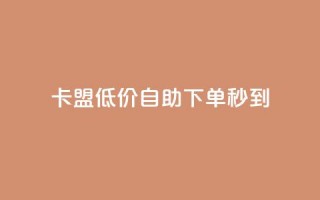 卡盟低价自助下单秒到